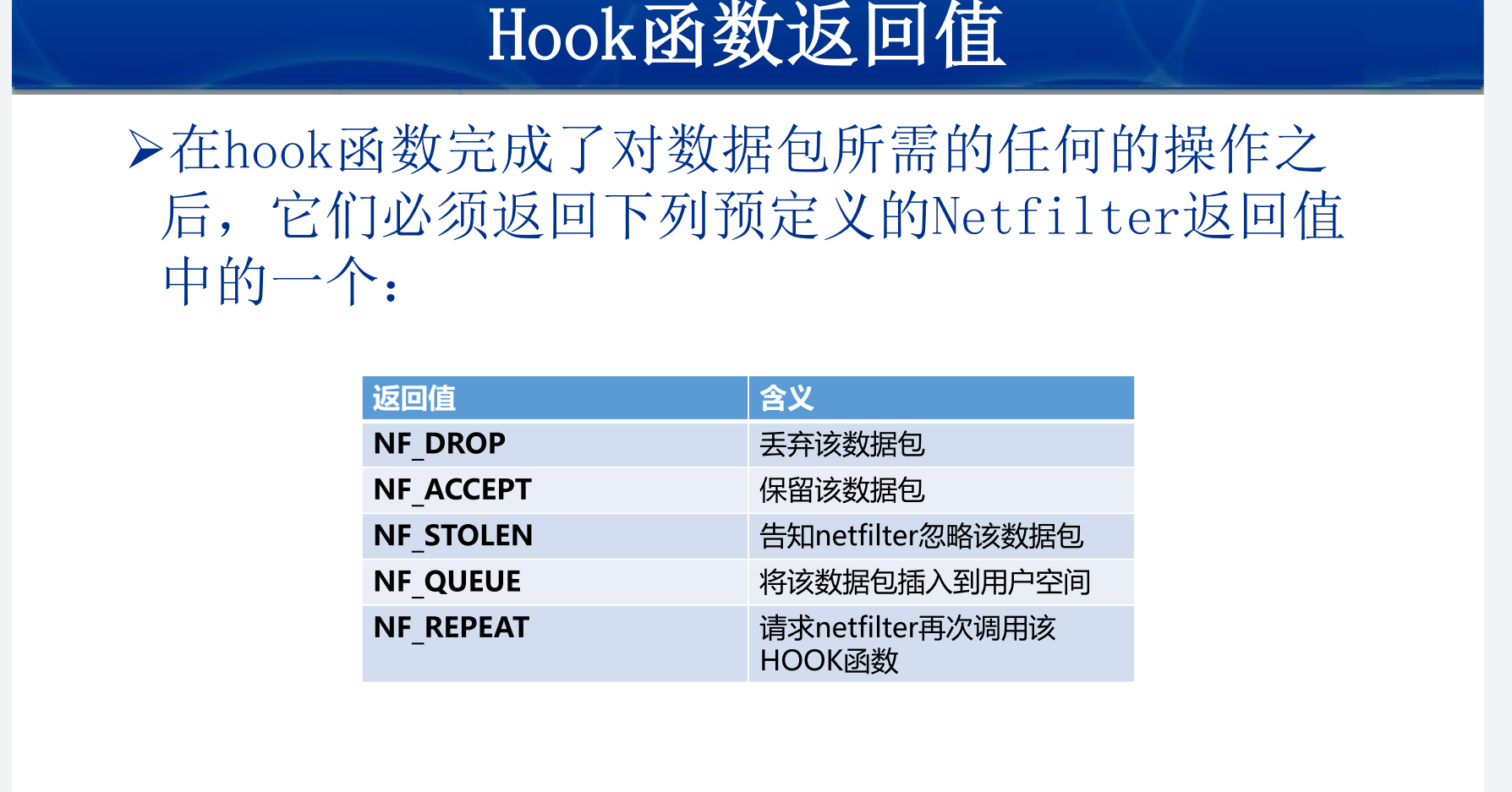 Hook函数返回值

➢在hook函数完成了对数据包所需的任何的操作之后，它们必须返回下列预定义的Netfilter返回值中的一个：

| 返回值 | 含义 |
|---|---|
| NF_DROP | 丢弃该数据包 |
| NF_ACCEPT | 保留该数据包 |
| NF_STOLEN | 告知netfilter忽略该数据包 |
| NF_QUEUE | 将该数据包插入到用户空间 |
| NF_REPEAT | 请求netfilter再次调用该HOOK函数 |